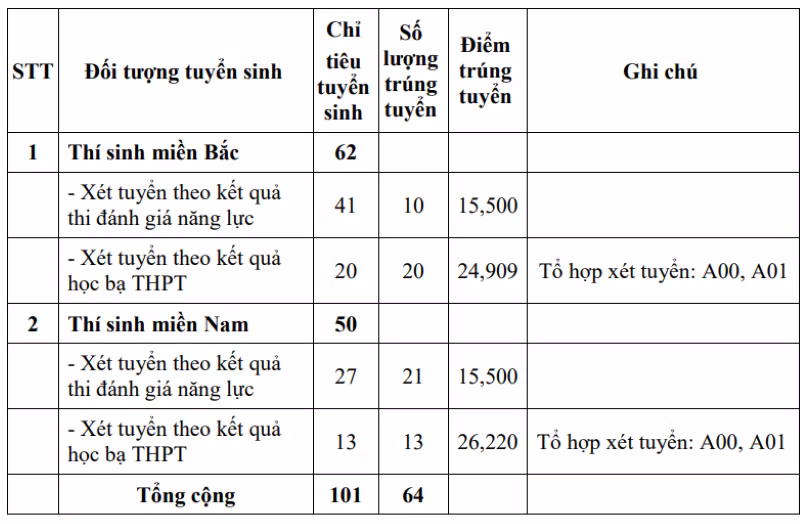 | STT | Đối tượng tuyển sinh | Chỉ tiêu tuyển sinh | Số lượng trúng tuyển | Điểm trúng tuyển | Ghi chú |
|---|---|---|---|---|---|
| 1 | Thí sinh miền Bắc | 62 | | | |
| | - Xét tuyển theo kết quả thi đánh giá năng lực | 41 | 10 | 15,500 | |
| | - Xét tuyển theo kết quả học bạ THPT | 20 | 20 | 24,909 | Tổ hợp xét tuyển: A00, A01 |
| 2 | Thí sinh miền Nam | 50 | | | |
| | - Xét tuyển theo kết quả thi đánh giá năng lực | 27 | 21 | 15,500 | |
| | - Xét tuyển theo kết quả học bạ THPT | 13 | 13 | 26,220 | Tổ hợp xét tuyển: A00, A01 |
| | Tổng cộng | 101 | 64 | | |